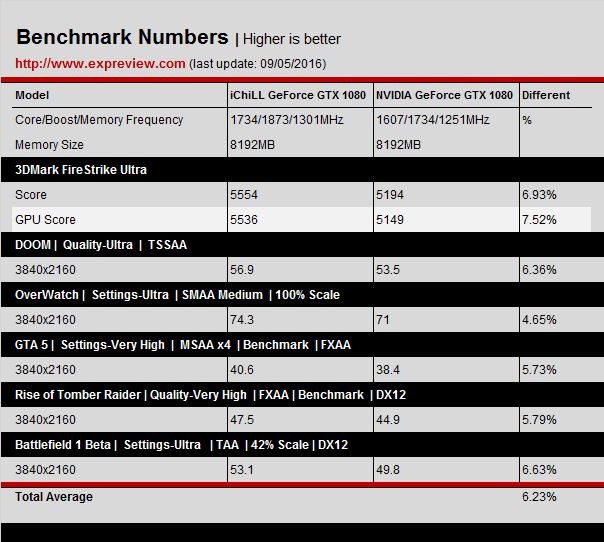 Benchmark Numbers | Higher is better

http://www.expreview.com (last update: 09/05/2016)

| Model | iChiLL GeForce GTX 1080 | NVIDIA GeForce GTX 1080 | Different |
|---|---|---|---|
| Core/Boost/Memory Frequency | 1734/1873/1301MHz | 1607/1734/1251MHz | % |
| Memory Size | 8192MB | 8192MB | |
| 3DMark FireStrike Ultra | | | |
| Score | 5554 | 5194 | 6.93% |
| GPU Score | 5536 | 5149 | 7.52% |
| DOOM \| Quality-Ultra \| TSSAA | | | |
| 3840x2160 | 56.9 | 53.5 | 6.36% |
| OverWatch \| Settings-Ultra \| SMAA Medium \| 100% Scale | | | |
| 3840x2160 | 74.3 | 71 | 4.65% |
| GTA 5 \| Settings-Very High \| MSAA x4 \| Benchmark \| FXAA | | | |
| 3840x2160 | 40.6 | 38.4 | 5.73% |
| Rise of Tomber Raider \| Quality-Very High \| FXAA \| Benchmark \| DX12 | | | |
| 3840x2160 | 47.5 | 44.9 | 5.79% |
| Battlefield 1 Beta \| Settings-Ultra \| TAA \| 42% Scale \| DX12 | | | |
| 3840x2160 | 53.1 | 49.8 | 6.63% |
| Total Average | | | 6.23% |